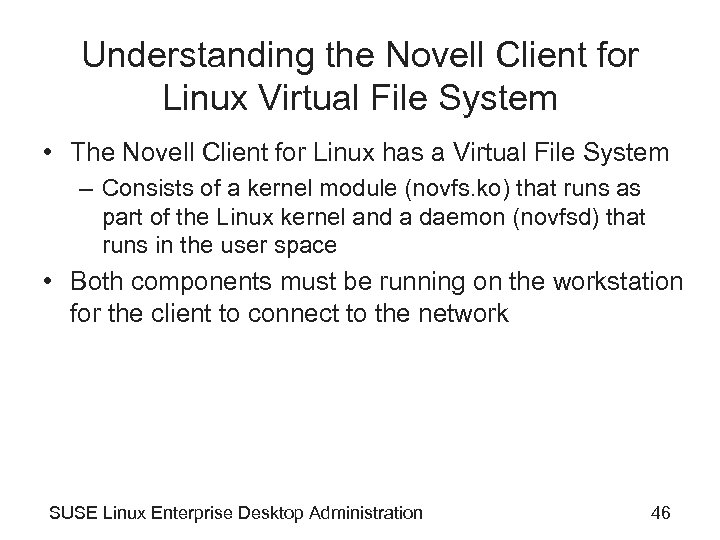 Understanding the Novell Client for Linux Virtual File System

• The Novell Client for Linux has a Virtual File System
– Consists of a kernel module (novfs.ko) that runs as part of the Linux kernel and a daemon (novfsd) that runs in the user space
• Both components must be running on the workstation for the client to connect to the network

SUSE Linux Enterprise Desktop Administration 46